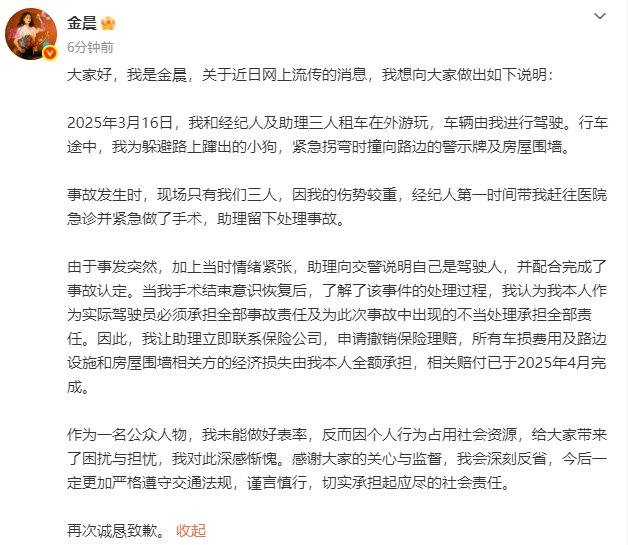 金晨
6分钟前

大家好，我是金晨，关于近日网上流传的消息，我想向大家做出如下说明：

2025年3月16日，我和经纪人及助理三人租车在外游玩，车辆由我进行驾驶。行车途中，我为躲避路上蹿出的小狗，紧急拐弯时撞向路边的警示牌及房屋围墙。

事故发生时，现场只有我们三人，因我的伤势较重，经纪人第一时间带我赶往医院急诊并紧急做了手术，助理留下处理事故。

由于事发突然，加上当时情绪紧张，助理向交警说明自己是驾驶人，并配合完成了事故认定。当我手术结束意识恢复后，了解了该事件的处理过程，我认为我本人作为实际驾驶员必须承担全部事故责任及为此次事故中出现的不当处理承担全部责任。因此，我让助理立即联系保险公司，申请撤销保险理赔，所有车损费用及路边设施和房屋围墙相关方的经济损失由我本人全额承担，相关赔付已于2025年4月完成。

作为一名公众人物，我未能做好表率，反而因个人行为占用社会资源，给大家带来了困扰与担忧，我对此深感惭愧。感谢大家的关心与监督，我会深刻反省，今后一定更加严格遵守交通法规，谨言慎行，切实承担起应尽的社会责任。

再次诚恳致歉。 收起